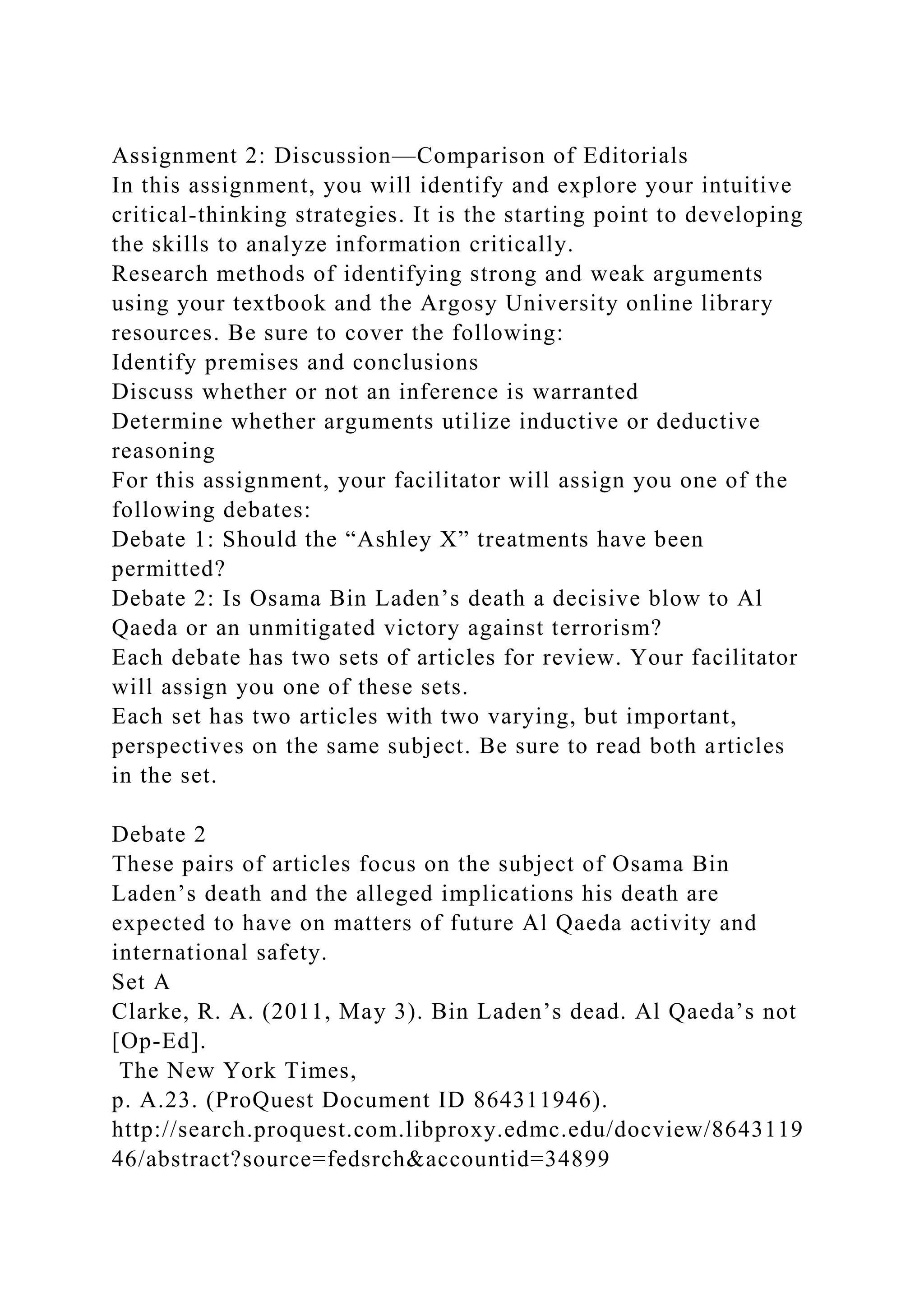 Assignment 2: Discussion—Comparison of Editorials
In this assignment, you will identify and explore your intuitive critical-thinking strategies. It is the starting point to developing the skills to analyze information critically.
Research methods of identifying strong and weak arguments using your textbook and the Argosy University online library resources. Be sure to cover the following:
Identify premises and conclusions
Discuss whether or not an inference is warranted
Determine whether arguments utilize inductive or deductive reasoning
For this assignment, your facilitator will assign you one of the following debates:
Debate 1: Should the “Ashley X” treatments have been permitted?
Debate 2: Is Osama Bin Laden’s death a decisive blow to Al Qaeda or an unmitigated victory against terrorism?
Each debate has two sets of articles for review. Your facilitator will assign you one of these sets.
Each set has two articles with two varying, but important, perspectives on the same subject. Be sure to read both articles in the set.

Debate 2
These pairs of articles focus on the subject of Osama Bin Laden’s death and the alleged implications his death are expected to have on matters of future Al Qaeda activity and international safety.
Set A
Clarke, R. A. (2011, May 3). Bin Laden’s dead. Al Qaeda’s not [Op-Ed].
The New York Times,
p. A.23. (ProQuest Document ID 864311946).
http://search.proquest.com.libproxy.edmc.edu/docview/864311946/abstract?source=fedsrch&accountid=34899